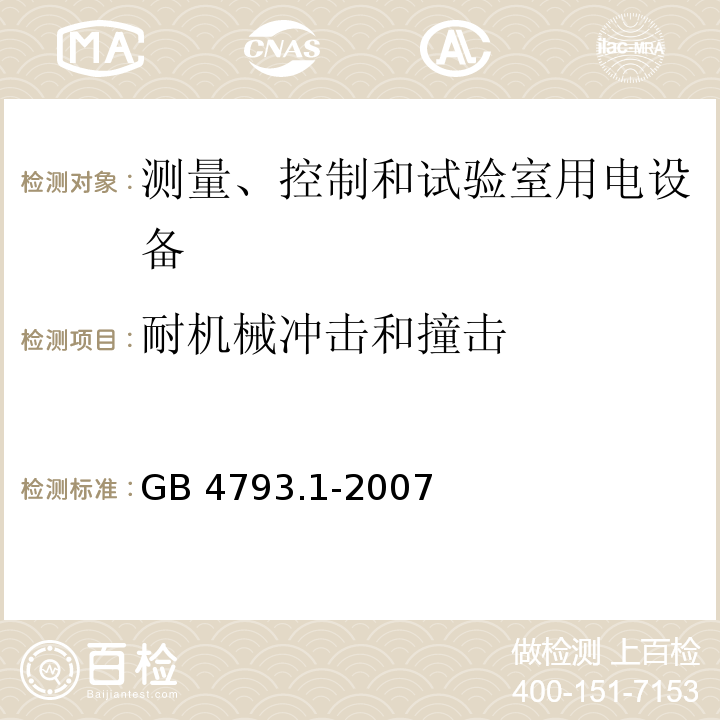 MA CNAS AC ilac-MRA

检测对象：测量、控制和试验室用电设备

检测项目：耐机械冲击和撞击

检测标准：GB 4793.1-2007

百检 Baijiantest.com

做检测 上百检
400-151-7153